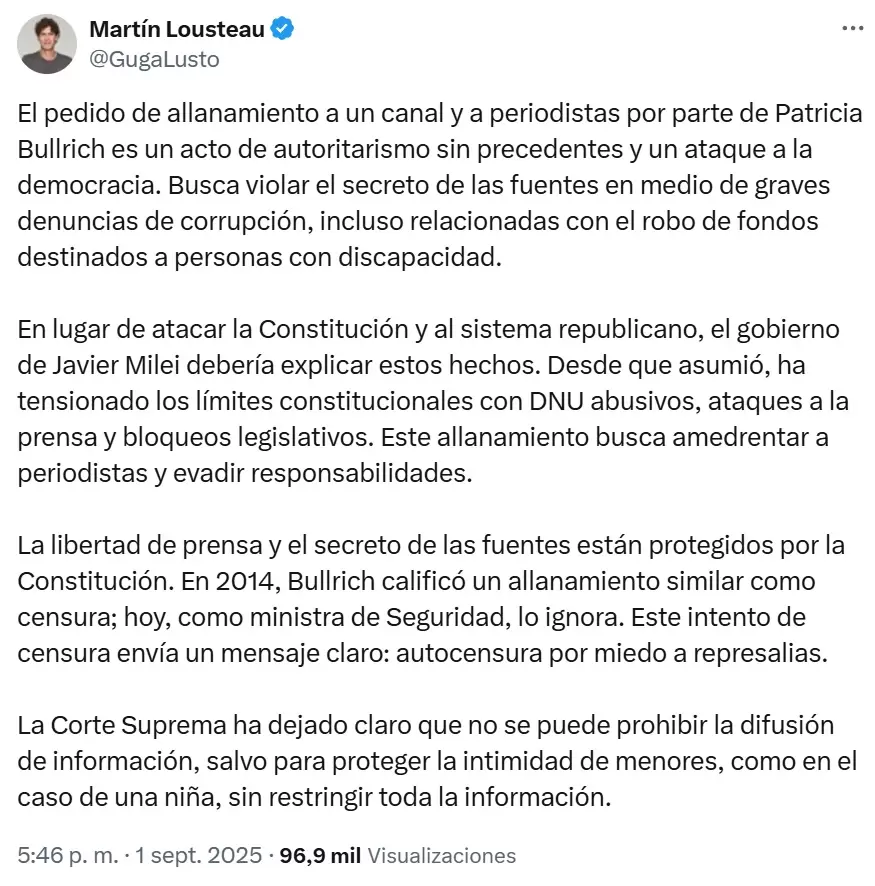 Martín Lousteau
@GugaLusto

El pedido de allanamiento a un canal y a periodistas por parte de Patricia Bullrich es un acto de autoritarismo sin precedentes y un ataque a la democracia. Busca violar el secreto de las fuentes en medio de graves denuncias de corrupción, incluso relacionadas con el robo de fondos destinados a personas con discapacidad.

En lugar de atacar la Constitución y al sistema republicano, el gobierno de Javier Milei debería explicar estos hechos. Desde que asumió, ha tensionado los límites constitucionales con DNU abusivos, ataques a la prensa y bloqueos legislativos. Este allanamiento busca amedrentar a periodistas y evadir responsabilidades.

La libertad de prensa y el secreto de las fuentes están protegidos por la Constitución. En 2014, Bullrich calificó un allanamiento similar como censura; hoy, como ministra de Seguridad, lo ignora. Este intento de censura envía un mensaje claro: autocensura por miedo a represalias.

La Corte Suprema ha dejado claro que no se puede prohibir la difusión de información, salvo para proteger la intimidad de menores, como en el caso de una niña, sin restringir toda la información.

5:46 p. m. · 1 sept. 2025 · 96,9 mil Visualizaciones